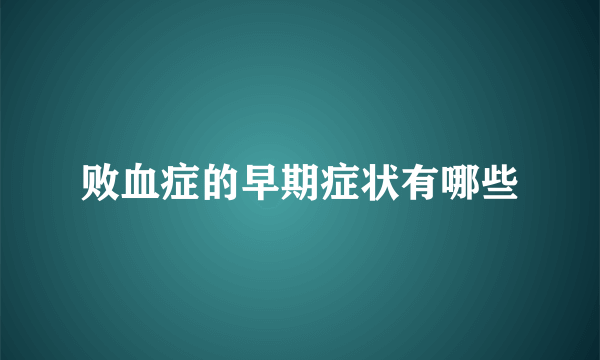 败血症的早期症状有哪些